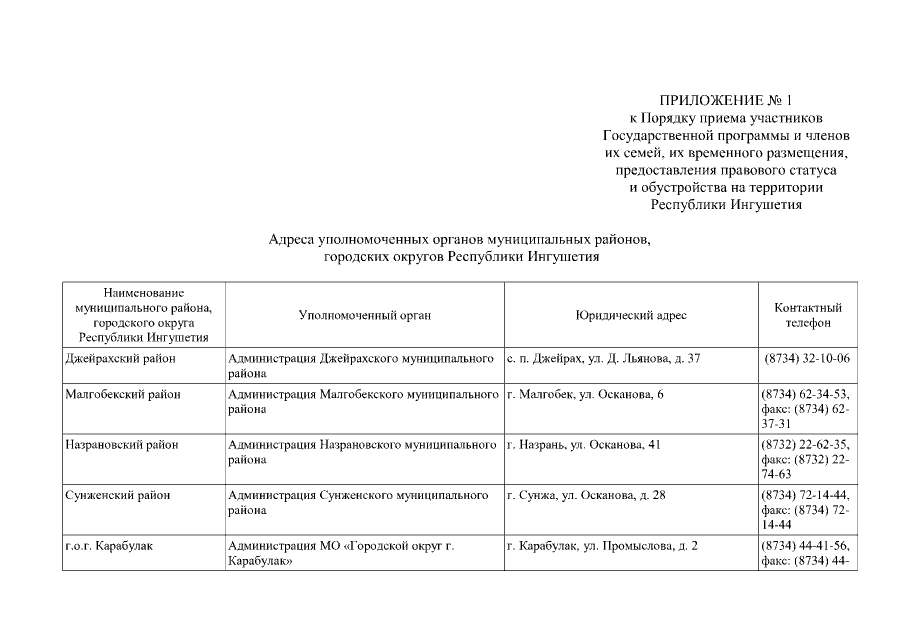 ПРИЛОЖЕНИЕ № 1
к Порядку приема участников Государственной программы и членов их семей, их временного размещения, предоставления правового статуса и обустройства на территории Республики Ингушетия

Адреса уполномоченных органов муниципальных районов, городских округов Республики Ингушетия

| Наименование муниципального района, городского округа Республики Ингушетия | Уполномоченный орган | Юридический адрес | Контактный телефон |
|---|---|---|---|
| Джейрахский район | Администрация Джейрахского муниципального района | с. п. Джейрах, ул. Д. Льянова, д. 37 | (8734) 32-10-06 |
| Малгобекский район | Администрация Малгобекского муниципального района | г. Малгобек, ул. Осканова, 6 | (8734) 62-34-53, факс: (8734) 62-37-31 |
| Назрановский район | Администрация Назрановского муниципального района | г. Назрань, ул. Осканова, 41 | (8732) 22-62-35, факс: (8732) 22-74-63 |
| Сунженский район | Администрация Сунженского муниципального района | г. Сунжа, ул. Осканова, д. 28 | (8734) 72-14-44, факс: (8734) 72-14-44 |
| г.о.г. Карабулак | Администрация МО «Городской округ г. Карабулак» | г. Карабулак, ул. Промыслова, д. 2 | (8734) 44-41-56, факс: (8734) 44- |